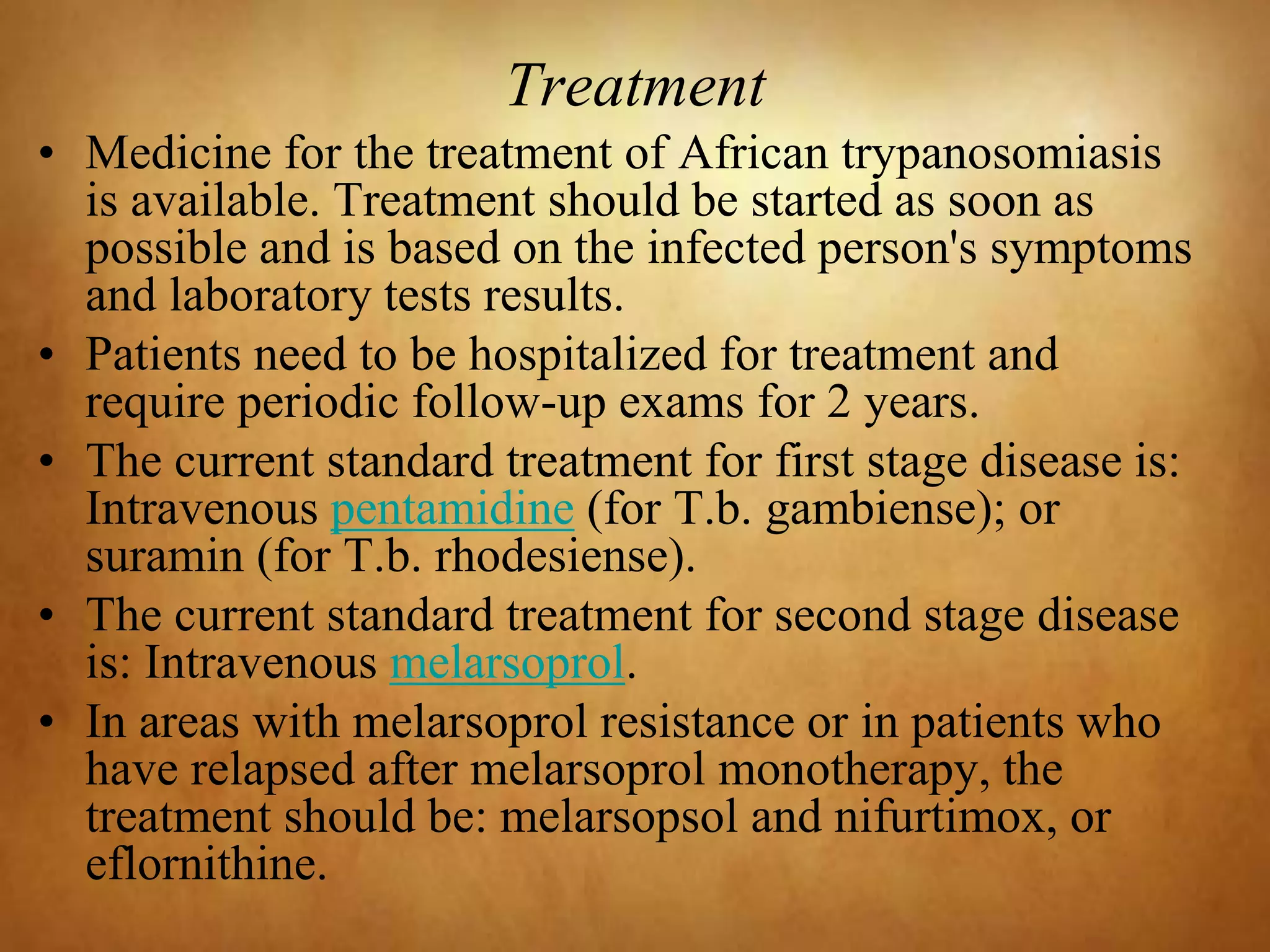 Treatment

• Medicine for the treatment of African trypanosomiasis is available. Treatment should be started as soon as possible and is based on the infected person's symptoms and laboratory tests results.

• Patients need to be hospitalized for treatment and require periodic follow-up exams for 2 years.

• The current standard treatment for first stage disease is: Intravenous pentamidine (for T.b. gambiense); or suramin (for T.b. rhodesiense).

• The current standard treatment for second stage disease is: Intravenous melarsoprol.

• In areas with melarsoprol resistance or in patients who have relapsed after melarsoprol monotherapy, the treatment should be: melarsopsol and nifurtimox, or eflornithine.